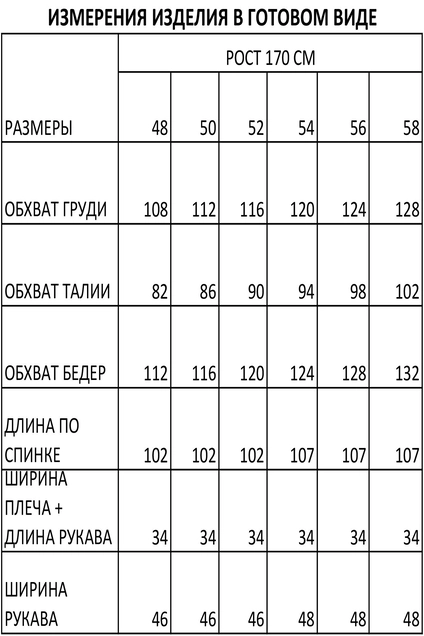 ИЗМЕРЕНИЯ ИЗДЕЛИЯ В ГОТОВОМ ВИДЕ

| | РОСТ 170 СМ | | | | | |
|---|---|---|---|---|---|---|
| РАЗМЕРЫ | 48 | 50 | 52 | 54 | 56 | 58 |
| ОБХВАТ ГРУДИ | 108 | 112 | 116 | 120 | 124 | 128 |
| ОБХВАТ ТАЛИИ | 82 | 86 | 90 | 94 | 98 | 102 |
| ОБХВАТ БЕДЕР | 112 | 116 | 120 | 124 | 128 | 132 |
| ДЛИНА ПО СПИНКЕ | 102 | 102 | 102 | 107 | 107 | 107 |
| ШИРИНА ПЛЕЧА + ДЛИНА РУКАВА | 34 | 34 | 34 | 34 | 34 | 34 |
| ШИРИНА РУКАВА | 46 | 46 | 46 | 48 | 48 | 48 |